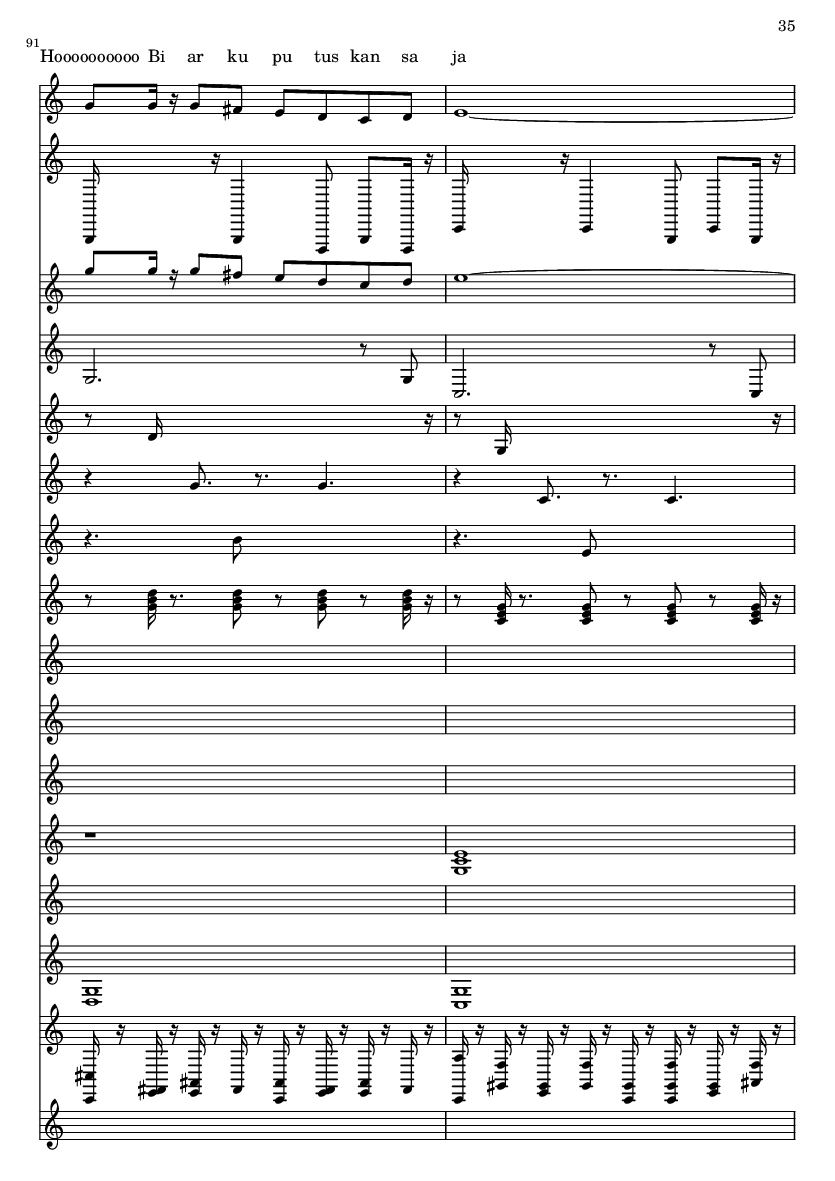 35

91

Hoooooooooo Bi ar ku pu tus kan sa ja